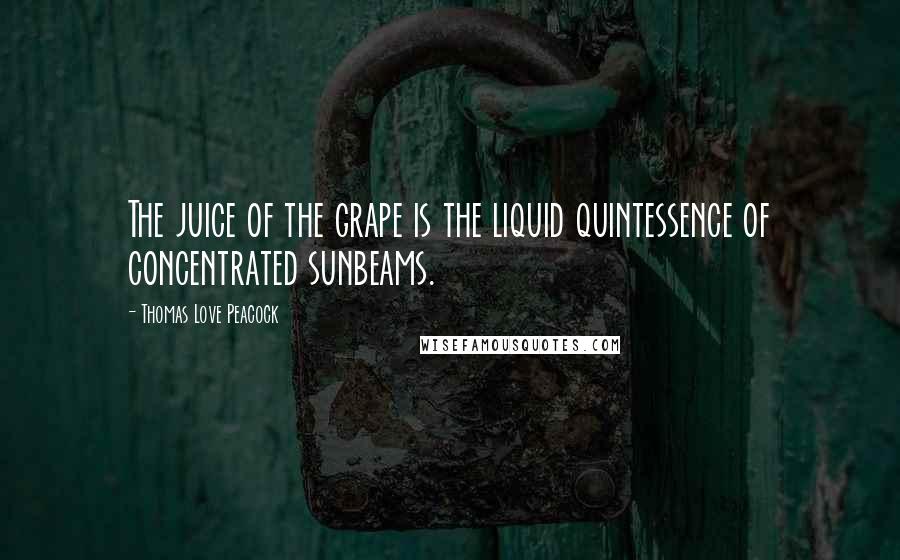 The juice of the grape is the liquid quintessence of concentrated sunbeams.

- Thomas Love Peacock

WISEFAMOUSQUOTES.COM